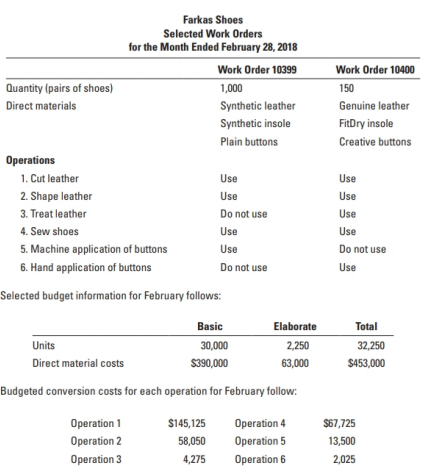 Farkas Shoes
Selected Work Orders
for the Month Ended February 28, 2018

| | Work Order 10399 | Work Order 10400 |
|---|---|---|
| Quantity (pairs of shoes) | 1,000 | 150 |
| Direct materials | Synthetic leather | Genuine leather |
| | Synthetic insole | FitDry insole |
| | Plain buttons | Creative buttons |
| **Operations** | | |
| 1. Cut leather | Use | Use |
| 2. Shape leather | Use | Use |
| 3. Treat leather | Do not use | Use |
| 4. Sew shoes | Use | Use |
| 5. Machine application of buttons | Use | Do not use |
| 6. Hand application of buttons | Do not use | Use |

Selected budget information for February follows:

| | Basic | Elaborate | Total |
|---|---|---|---|
| Units | 30,000 | 2,250 | 32,250 |
| Direct material costs | $390,000 | 63,000 | $453,000 |

Budgeted conversion costs for each operation for February follow:

| | | | |
|---|---|---|---|
| Operation 1 | $145,125 | Operation 4 | $67,725 |
| Operation 2 | 58,050 | Operation 5 | 13,500 |
| Operation 3 | 4,275 | Operation 6 | 2,025 |